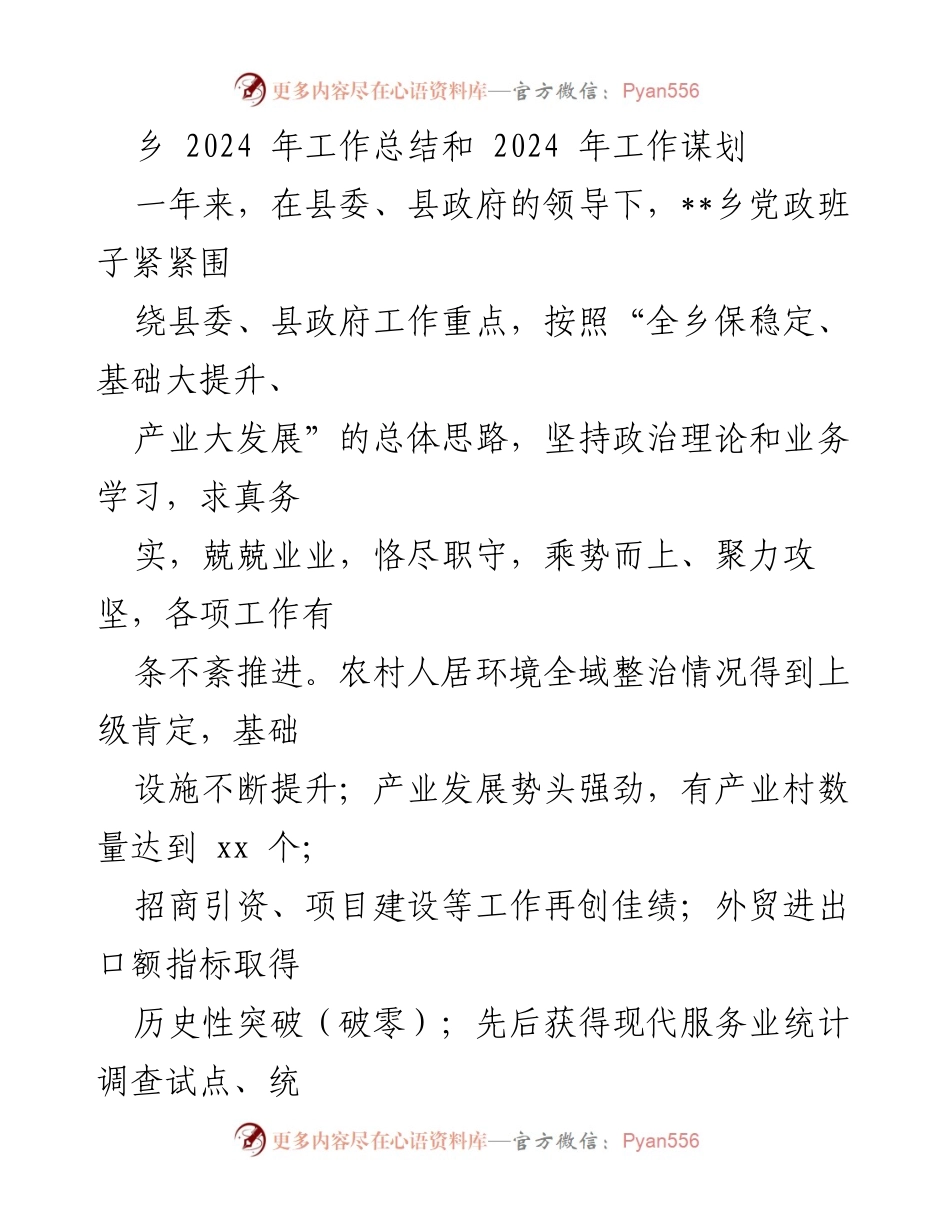 更多内容尽在心语资料库—官方微信：Pyan556

乡 2024 年工作总结和 2024 年工作谋划

一年来，在县委、县政府的领导下，**乡党政班子紧紧围

绕县委、县政府工作重点，按照“全乡保稳定、基础大提升、

产业大发展”的总体思路，坚持政治理论和业务学习，求真务

实，兢兢业业，恪尽职守，乘势而上、聚力攻坚，各项工作有

条不紊推进。农村人居环境全域整治情况得到上级肯定，基础

设施不断提升；产业发展势头强劲，有产业村数量达到 xx 个；

招商引资、项目建设等工作再创佳绩；外贸进出口额指标取得

历史性突破（破零）；先后获得现代服务业统计调查试点、统

更多内容尽在心语资料库—官方微信：Pyan556